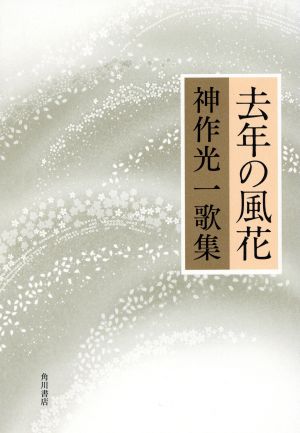 去年の風花

神作光一歌集

角川書店